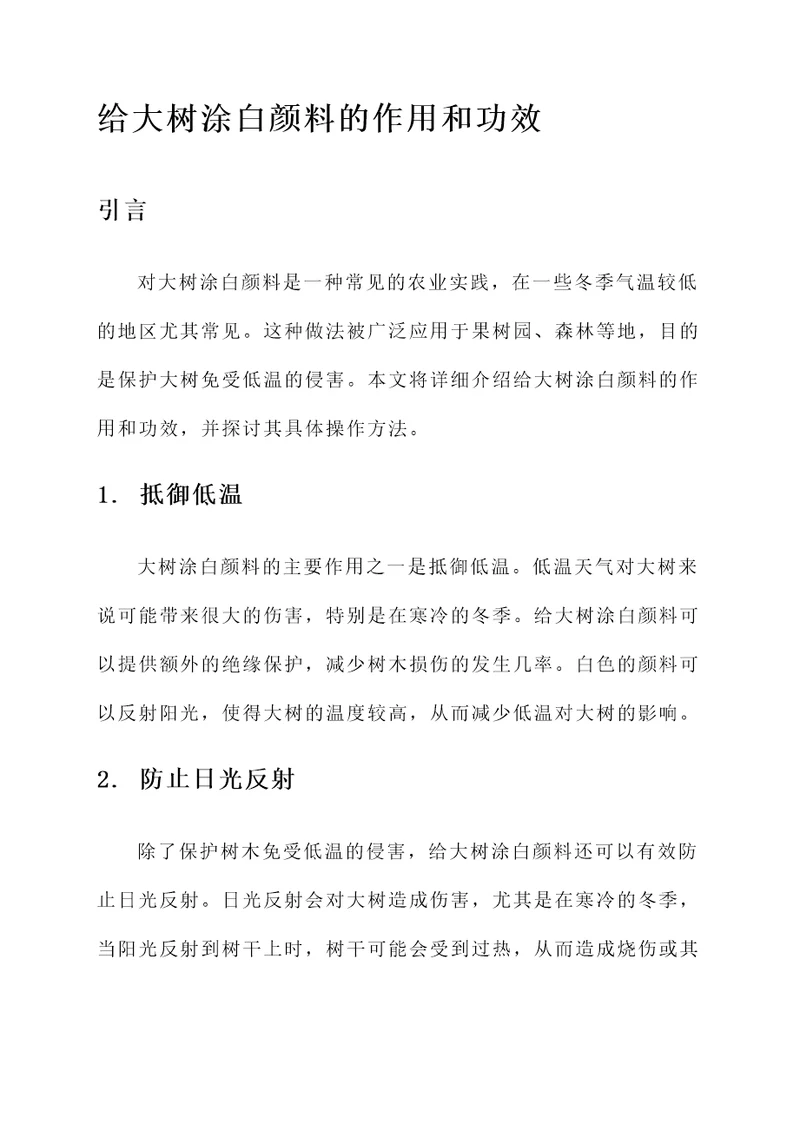 给大树涂白颜料的作用和功效

引言

对大树涂白颜料是一种常见的农业实践，在一些冬季气温较低的地区尤其常见。这种做法被广泛应用于果树园、森林等地，目的是保护大树免受低温的侵害。本文将详细介绍给大树涂白颜料的作用和功效，并探讨其具体操作方法。

1. 抵御低温

大树涂白颜料的主要作用之一是抵御低温。低温天气对大树来说可能带来很大的伤害，特别是在寒冷的冬季。给大树涂白颜料可以提供额外的绝缘保护，减少树木损伤的发生几率。白色的颜料可以反射阳光，使得大树的温度较高，从而减少低温对大树的影响。

2. 防止日光反射

除了保护树木免受低温的侵害，给大树涂白颜料还可以有效防止日光反射。日光反射会对大树造成伤害，尤其是在寒冷的冬季，当阳光反射到树干上时，树干可能会受到过热，从而造成烧伤或其